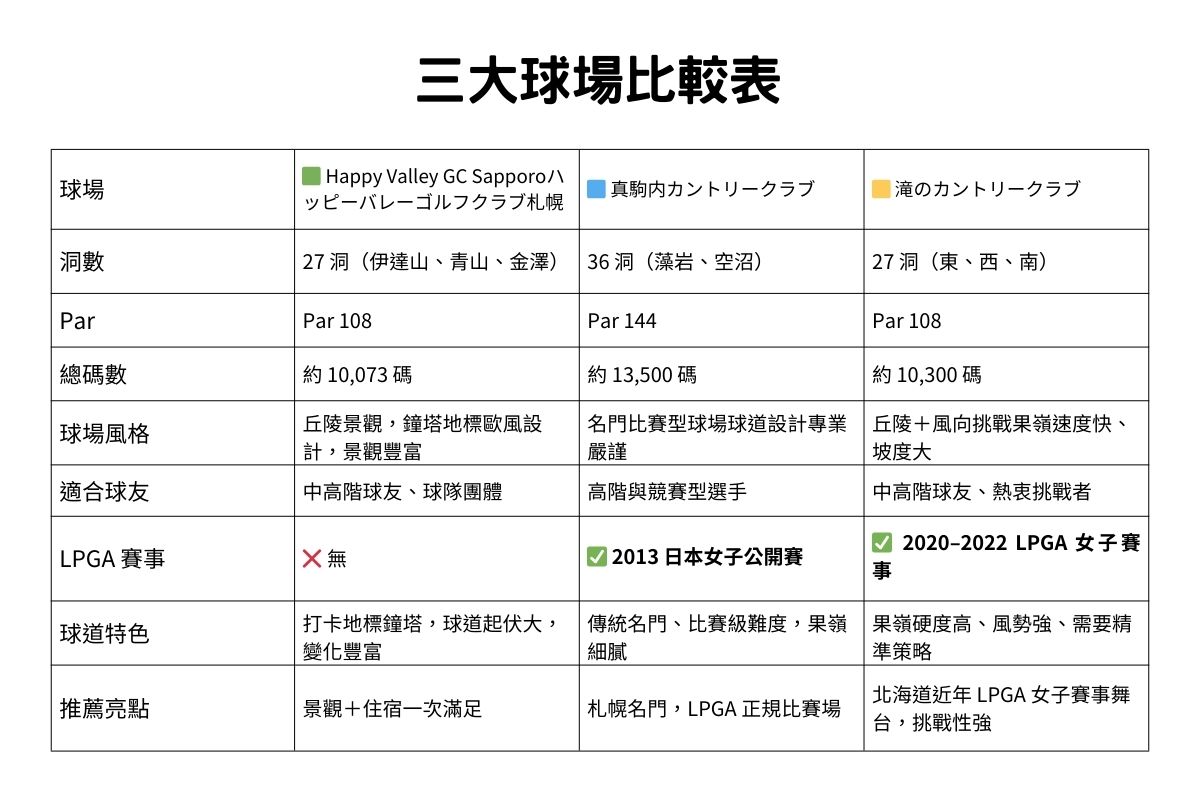 三大球場比較表

| 球場 | 🟩 Happy Valley GC Sapporoハッピーバレーゴルフクラブ札幌 | 🟦 真駒内カントリークラブ | 🟨 滝のカントリークラブ |
|---|---|---|---|
| 洞數 | 27 洞（伊達山、青山、金澤） | 36 洞（藻岩、空沼） | 27 洞（東、西、南） |
| Par | Par 108 | Par 144 | Par 108 |
| 總碼數 | 約 10,073 碼 | 約 13,500 碼 | 約 10,300 碼 |
| 球場風格 | 丘陵景觀，鐘塔地標歐風設計，景觀豐富 | 名門比賽型球場球道設計專業嚴謹 | 丘陵＋風向挑戰果嶺速度快、坡度大 |
| 適合球友 | 中高階球友、球隊團體 | 高階與競賽型選手 | 中高階球友、熱衷挑戰者 |
| LPGA 賽事 | ❌ 無 | ✅ 2013 日本女子公開賽 | ✅ 2020–2022 LPGA 女子賽事 |
| 球道特色 | 打卡地標鐘塔，球道起伏大，變化豐富 | 傳統名門、比賽級難度，果嶺細膩 | 果嶺硬度高、風勢強、需要精準策略 |
| 推薦亮點 | 景觀＋住宿一次滿足 | 札幌名門，LPGA 正規比賽場 | 北海道近年 LPGA 女子賽事舞台，挑戰性強 |